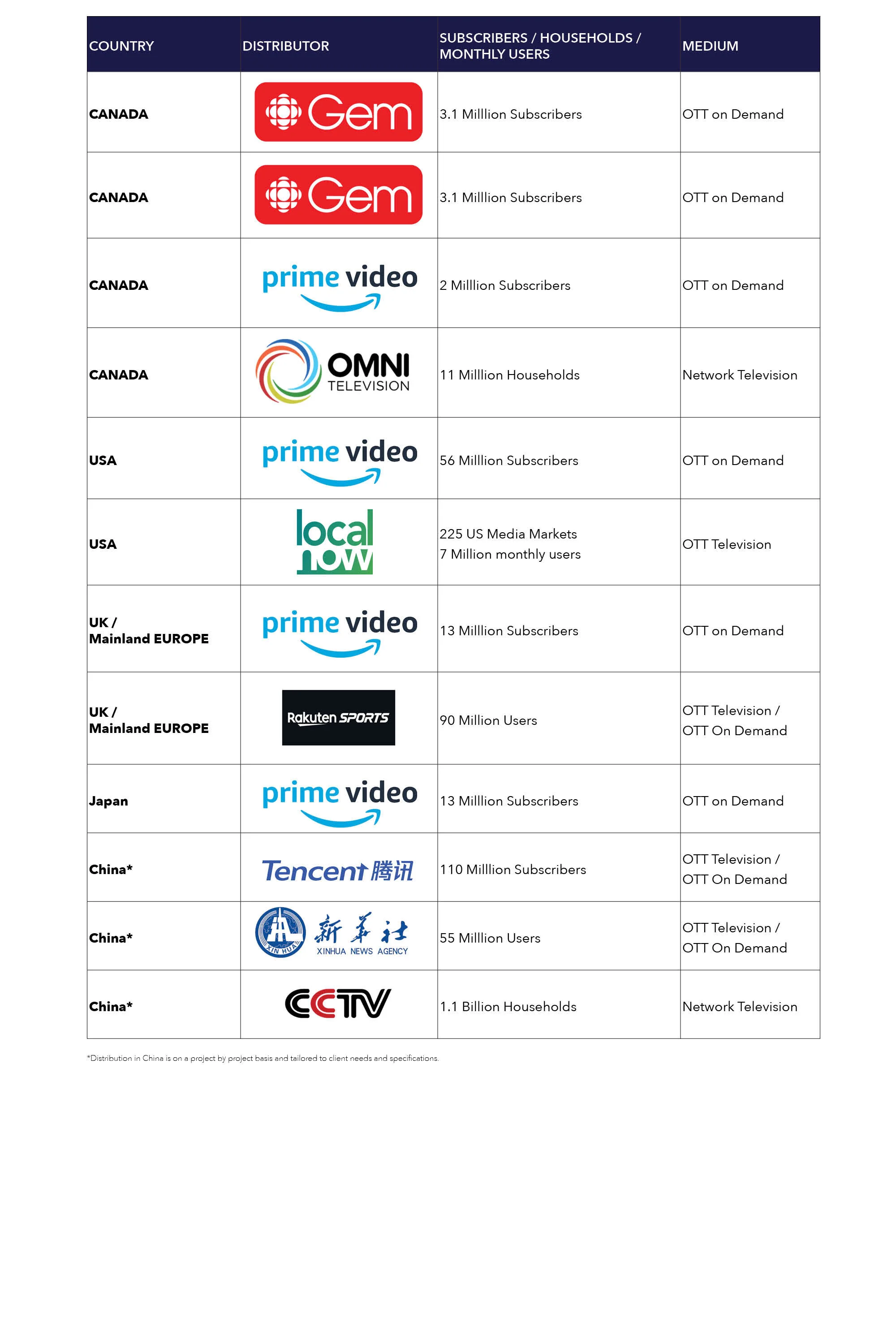 | COUNTRY | DISTRIBUTOR | SUBSCRIBERS / HOUSEHOLDS / MONTHLY USERS | MEDIUM |
|---|---|---|---|
| CANADA | Gem | 3.1 Milllion Subscribers | OTT on Demand |
| CANADA | Gem | 3.1 Milllion Subscribers | OTT on Demand |
| CANADA | prime video | 2 Milllion Subscribers | OTT on Demand |
| CANADA | OMNI TELEVISION | 11 Milllion Households | Network Television |
| USA | prime video | 56 Milllion Subscribers | OTT on Demand |
| USA | local now | 225 US Media Markets 7 Million monthly users | OTT Television |
| UK / Mainland EUROPE | prime video | 13 Milllion Subscribers | OTT on Demand |
| UK / Mainland EUROPE | Rakuten SPORTS | 90 Million Users | OTT Television / OTT On Demand |
| Japan | prime video | 13 Milllion Subscribers | OTT on Demand |
| China* | Tencent 腾讯 | 110 Milllion Subscribers | OTT Television / OTT On Demand |
| China* | XIN HUA 新华社 XINHUA NEWS AGENCY | 55 Milllion Users | OTT Television / OTT On Demand |
| China* | CCTV | 1.1 Billion Households | Network Television |

*Distribution in China is on a project by project basis and tailored to client needs and specifications.